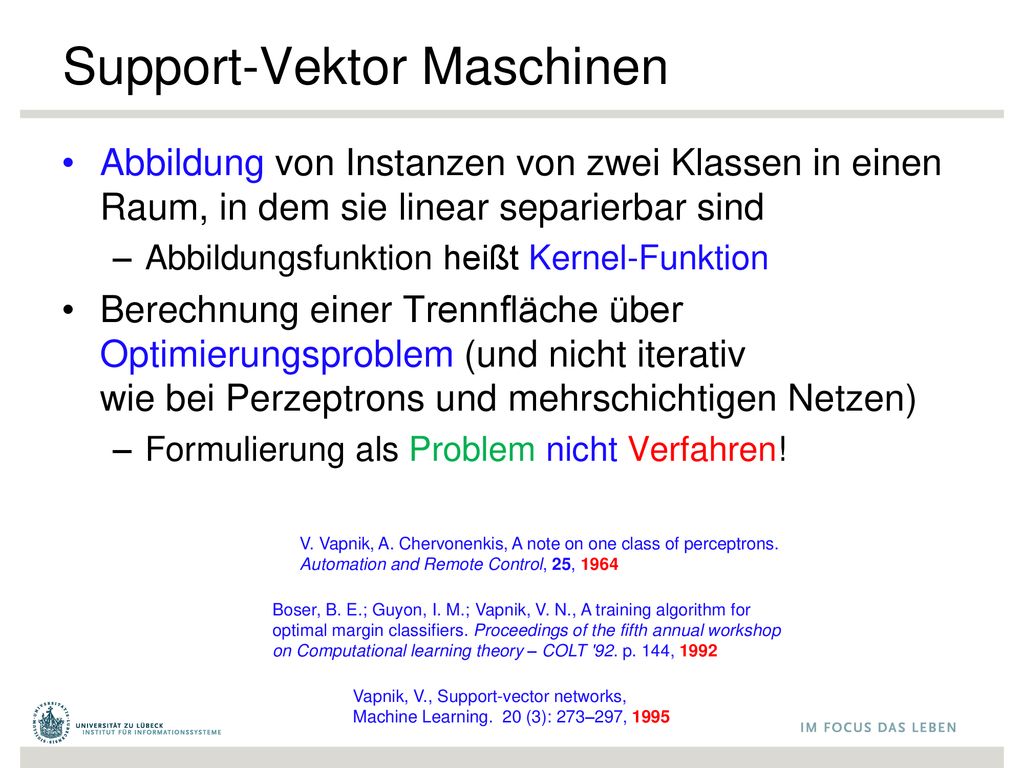 Support-Vektor Maschinen

• Abbildung von Instanzen von zwei Klassen in einen Raum, in dem sie linear separierbar sind
– Abbildungsfunktion heißt Kernel-Funktion
• Berechnung einer Trennfläche über Optimierungsproblem (und nicht iterativ wie bei Perzeptrons und mehrschichtigen Netzen)
– Formulierung als Problem nicht Verfahren!

V. Vapnik, A. Chervonenkis, A note on one class of perceptrons. Automation and Remote Control, 25, 1964

Boser, B. E.; Guyon, I. M.; Vapnik, V. N., A training algorithm for optimal margin classifiers. Proceedings of the fifth annual workshop on Computational learning theory – COLT '92. p. 144, 1992

Vapnik, V., Support-vector networks, Machine Learning. 20 (3): 273–297, 1995

UNIVERSITÄT ZU LÜBECK
INSTITUT FÜR INFORMATIONSSYSTEME

IM FOCUS DAS LEBEN